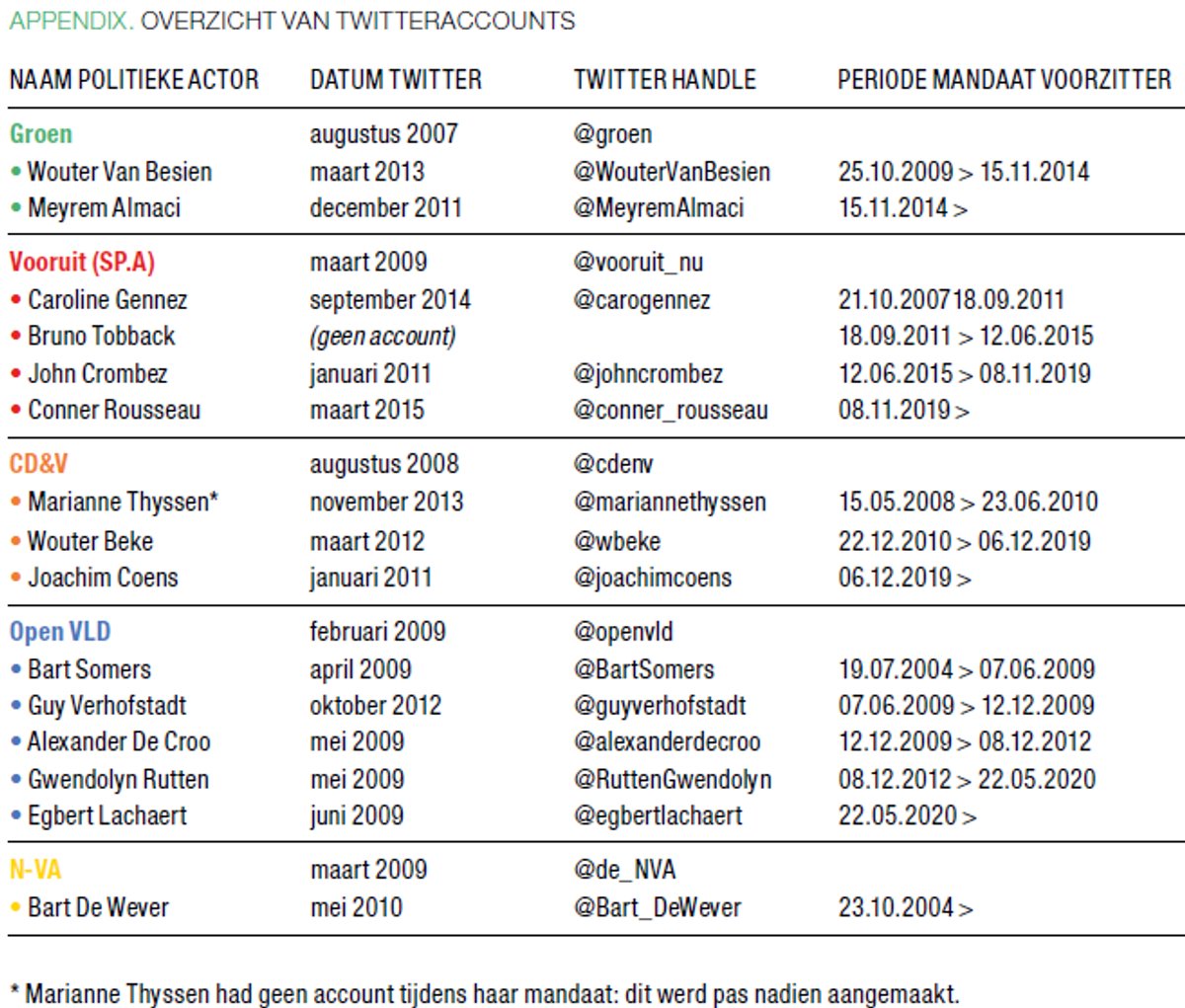 APPENDIX. OVERZICHT VAN TWITTERACCOUNTS

| NAAM POLITIEKE ACTOR | DATUM TWITTER | TWITTER HANDLE | PERIODE MANDAAT VOORZITTER |
|---|---|---|---|
| Groen | augustus 2007 | @groen | |
| • Wouter Van Besien | maart 2013 | @WouterVanBesien | 25.10.2009 > 15.11.2014 |
| • Meyrem Almaci | december 2011 | @MeyremAlmaci | 15.11.2014 > |
| Vooruit (SP.A) | maart 2009 | @vooruit_nu | |
| • Caroline Gennez | september 2014 | @carogennez | 21.10.200718.09.2011 |
| • Bruno Tobback | (geen account) | | 18.09.2011 > 12.06.2015 |
| • John Crombez | januari 2011 | @johncrombez | 12.06.2015 > 08.11.2019 |
| • Conner Rousseau | maart 2015 | @conner_rousseau | 08.11.2019 > |
| CD&V | augustus 2008 | @cdenv | |
| • Marianne Thyssen* | november 2013 | @mariannethyssen | 15.05.2008 > 23.06.2010 |
| • Wouter Beke | maart 2012 | @wbeke | 22.12.2010 > 06.12.2019 |
| • Joachim Coens | januari 2011 | @joachimcoens | 06.12.2019 > |
| Open VLD | februari 2009 | @openvld | |
| • Bart Somers | april 2009 | @BartSomers | 19.07.2004 > 07.06.2009 |
| • Guy Verhofstadt | oktober 2012 | @guyverhofstadt | 07.06.2009 > 12.12.2009 |
| • Alexander De Croo | mei 2009 | @alexanderdecroo | 12.12.2009 > 08.12.2012 |
| • Gwendolyn Rutten | mei 2009 | @RuttenGwendolyn | 08.12.2012 > 22.05.2020 |
| • Egbert Lachaert | juni 2009 | @egbertlachaert | 22.05.2020 > |
| N-VA | maart 2009 | @de_NVA | |
| • Bart De Wever | mei 2010 | @Bart_DeWever | 23.10.2004 > |

* Marianne Thyssen had geen account tijdens haar mandaat: dit werd pas nadien aangemaakt.